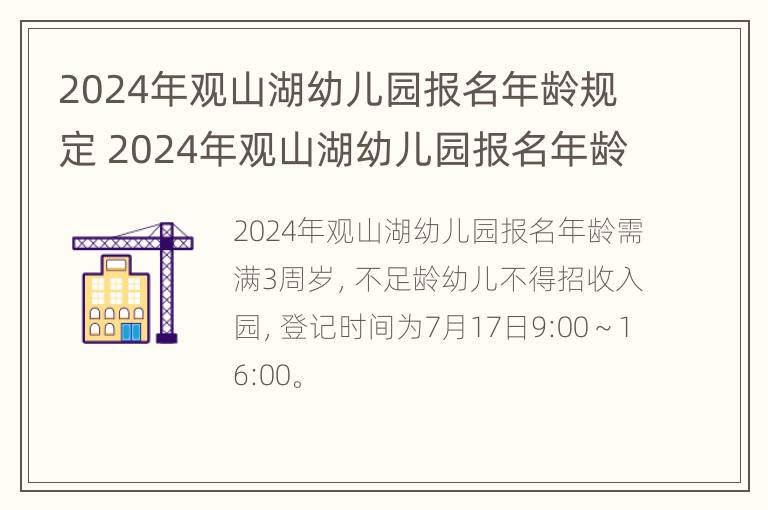 2024年观山湖幼儿园报名年龄规定 2024年观山湖幼儿园报名年龄

2024年观山湖幼儿园报名年龄需满3周岁，不足龄幼儿不得招收入园，登记时间为7月17日9:00～16:00。